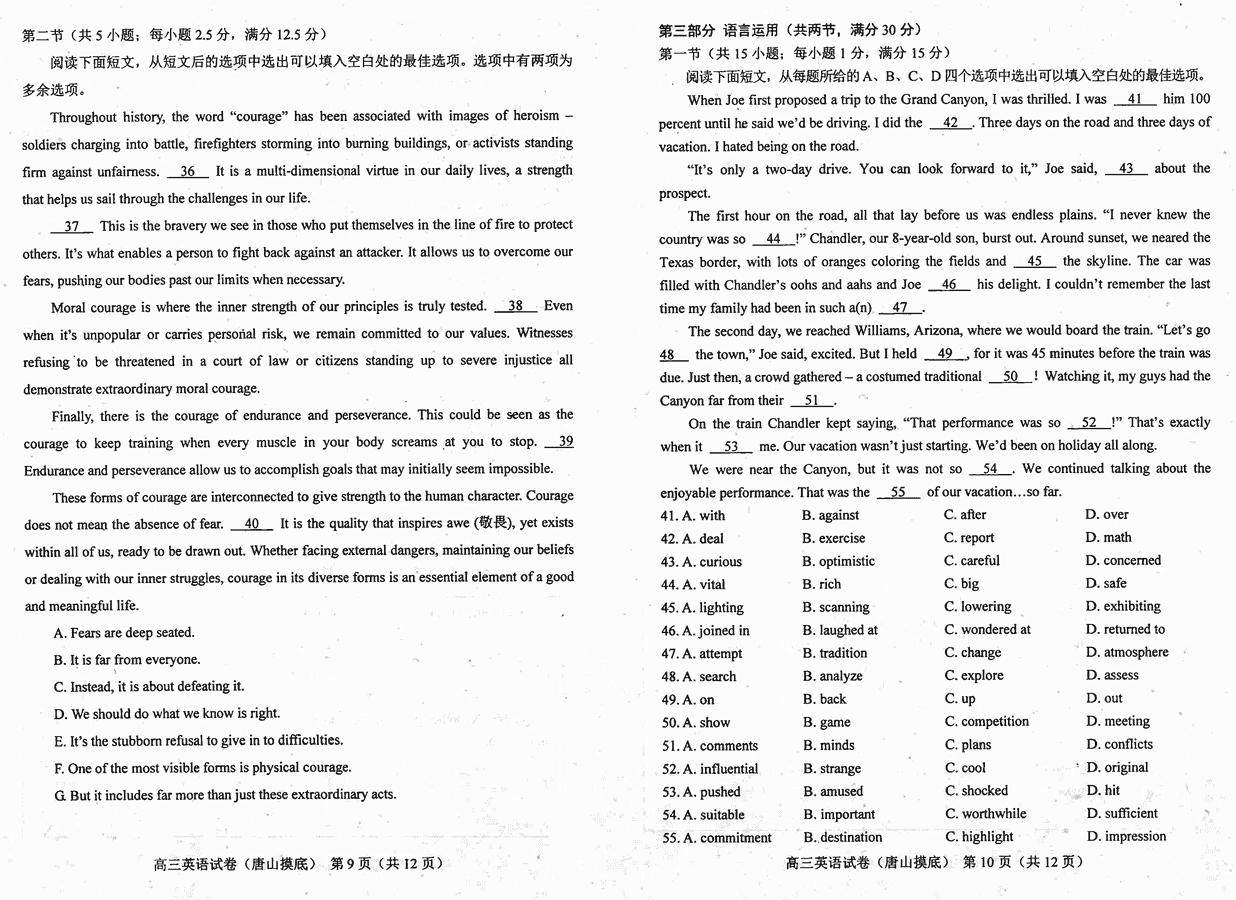 第二节（共 5 小题；每小题 2.5 分，满分 12.5 分）

阅读下面短文，从短文后的选项中选出可以填入空白处的最佳选项。选项中有两项为多余选项。

Throughout history, the word "courage" has been associated with images of heroism – soldiers charging into battle, firefighters storming into burning buildings, or activists standing firm against unfairness. __36__ It is a multi-dimensional virtue in our daily lives, a strength that helps us sail through the challenges in our life.

__37__ This is the bravery we see in those who put themselves in the line of fire to protect others. It's what enables a person to fight back against an attacker. It allows us to overcome our fears, pushing our bodies past our limits when necessary.

Moral courage is where the inner strength of our principles is truly tested. __38__ Even when it's unpopular or carries personal risk, we remain committed to our values. Witnesses refusing to be threatened in a court of law or citizens standing up to severe injustice all demonstrate extraordinary moral courage.

Finally, there is the courage of endurance and perseverance. This could be seen as the courage to keep training when every muscle in your body screams at you to stop. __39__ Endurance and perseverance allow us to accomplish goals that may initially seem impossible.

These forms of courage are interconnected to give strength to the human character. Courage does not mean the absence of fear. __40__ It is the quality that inspires awe (敬畏), yet exists within all of us, ready to be drawn out. Whether facing external dangers, maintaining our beliefs or dealing with our inner struggles, courage in its diverse forms is an essential element of a good and meaningful life.

A. Fears are deep seated.
B. It is far from everyone.
C. Instead, it is about defeating it.
D. We should do what we know is right.
E. It's the stubborn refusal to give in to difficulties.
F. One of the most visible forms is physical courage.
G. But it includes far more than just these extraordinary acts.

高三英语试卷（唐山摸底） 第 9 页（共 12 页）

第三部分 语言运用（共两节，满分 30 分）
第一节（共 15 小题；每小题 1 分，满分 15 分）

阅读下面短文，从每题所给的 A、B、C、D 四个选项中选出可以填入空白处的最佳选项。

When Joe first proposed a trip to the Grand Canyon, I was thrilled. I was __41__ him 100 percent until he said we'd be driving. I did the __42__. Three days on the road and three days of vacation. I hated being on the road.

"It's only a two-day drive. You can look forward to it," Joe said, __43__ about the prospect.

The first hour on the road, all that lay before us was endless plains. "I never knew the country was so __44__!" Chandler, our 8-year-old son, burst out. Around sunset, we neared the Texas border, with lots of oranges coloring the fields and __45__ the skyline. The car was filled with Chandler's oohs and aahs and Joe __46__ his delight. I couldn't remember the last time my family had been in such a(n) __47__.

The second day, we reached Williams, Arizona, where we would board the train. "Let's go __48__ the town," Joe said, excited. But I held __49__, for it was 45 minutes before the train was due. Just then, a crowd gathered – a costumed traditional __50__! Watching it, my guys had the Canyon far from their __51__.

On the train Chandler kept saying, "That performance was so __52__!" That's exactly when it __53__ me. Our vacation wasn't just starting. We'd been on holiday all along.

We were near the Canyon, but it was not so __54__. We continued talking about the enjoyable performance. That was the __55__ of our vacation…so far.

| | | | |
|---|---|---|---|
| 41. A. with | B. against | C. after | D. over |
| 42. A. deal | B. exercise | C. report | D. math |
| 43. A. curious | B. optimistic | C. careful | D. concerned |
| 44. A. vital | B. rich | C. big | D. safe |
| 45. A. lighting | B. scanning | C. lowering | D. exhibiting |
| 46. A. joined in | B. laughed at | C. wondered at | D. returned to |
| 47. A. attempt | B. tradition | C. change | D. atmosphere |
| 48. A. search | B. analyze | C. explore | D. assess |
| 49. A. on | B. back | C. up | D. out |
| 50. A. show | B. game | C. competition | D. meeting |
| 51. A. comments | B. minds | C. plans | D. conflicts |
| 52. A. influential | B. strange | C. cool | D. original |
| 53. A. pushed | B. amused | C. shocked | D. hit |
| 54. A. suitable | B. important | C. worthwhile | D. sufficient |
| 55. A. commitment | B. destination | C. highlight | D. impression |

高三英语试卷（唐山摸底） 第 10 页（共 12 页）